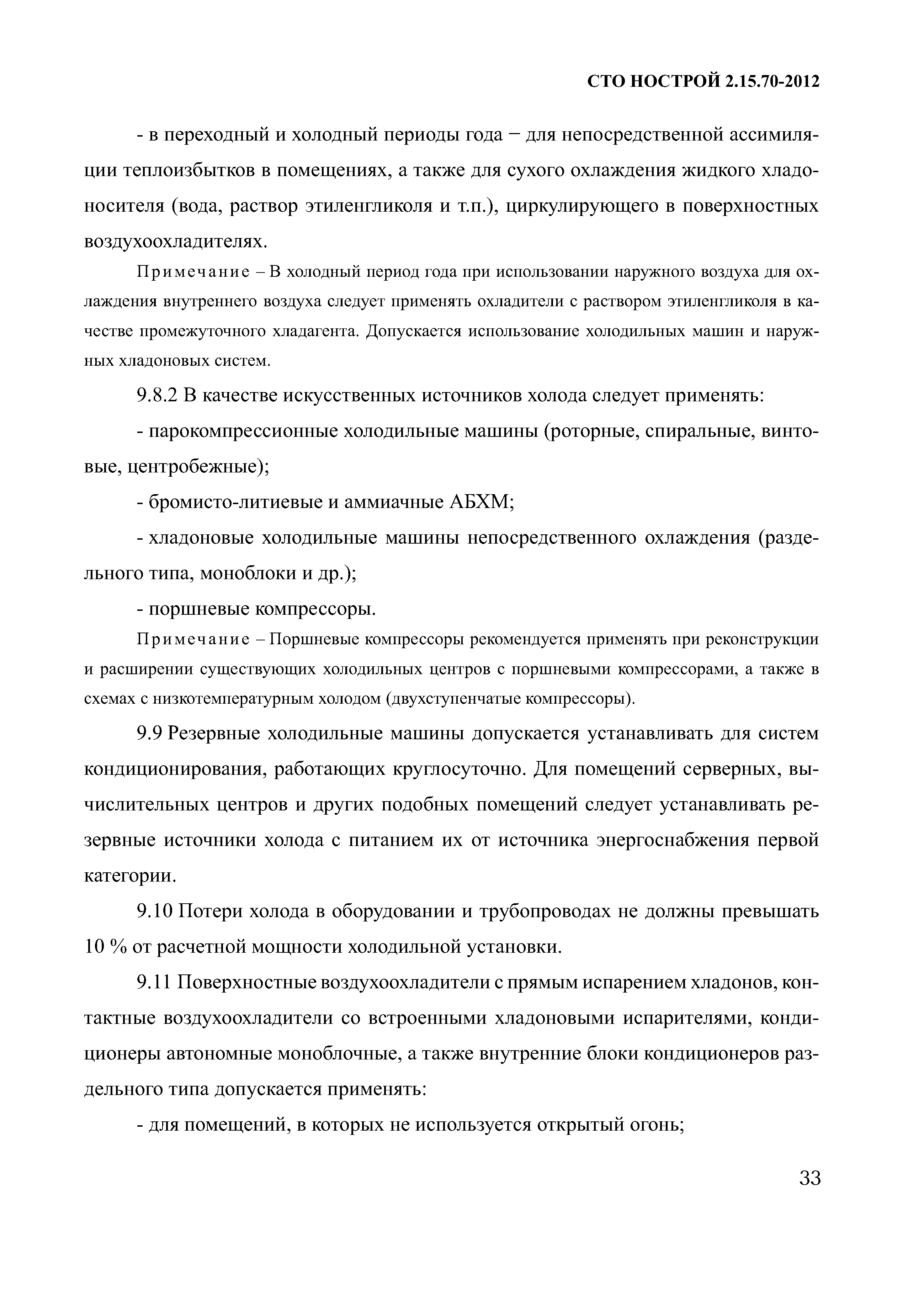 СТО НОСТРОЙ 2.15.70-2012

- в переходный и холодный периоды года – для непосредственной ассимиляции теплоизбытков в помещениях, а также для сухого охлаждения жидкого хладоносителя (вода, раствор этиленгликоля и т.п.), циркулирующего в поверхностных воздухоохладителях.

Примечание – В холодный период года при использовании наружного воздуха для охлаждения внутреннего воздуха следует применять охладители с раствором этиленгликоля в качестве промежуточного хладагента. Допускается использование холодильных машин и наружных хладоновых систем.

9.8.2 В качестве искусственных источников холода следует применять:

- парокомпрессионные холодильные машины (роторные, спиральные, винтовые, центробежные);

- бромисто-литиевые и аммиачные АБХМ;

- хладоновые холодильные машины непосредственного охлаждения (раздельного типа, моноблоки и др.);

- поршневые компрессоры.

Примечание – Поршневые компрессоры рекомендуется применять при реконструкции и расширении существующих холодильных центров с поршневыми компрессорами, а также в схемах с низкотемпературным холодом (двухступенчатые компрессоры).

9.9 Резервные холодильные машины допускается устанавливать для систем кондиционирования, работающих круглосуточно. Для помещений серверных, вычислительных центров и других подобных помещений следует устанавливать резервные источники холода с питанием их от источника энергоснабжения первой категории.

9.10 Потери холода в оборудовании и трубопроводах не должны превышать 10 % от расчетной мощности холодильной установки.

9.11 Поверхностные воздухоохладители с прямым испарением хладонов, контактные воздухоохладители со встроенными хладоновыми испарителями, кондиционеры автономные моноблочные, а также внутренние блоки кондиционеров раздельного типа допускается применять:

- для помещений, в которых не используется открытый огонь;

33